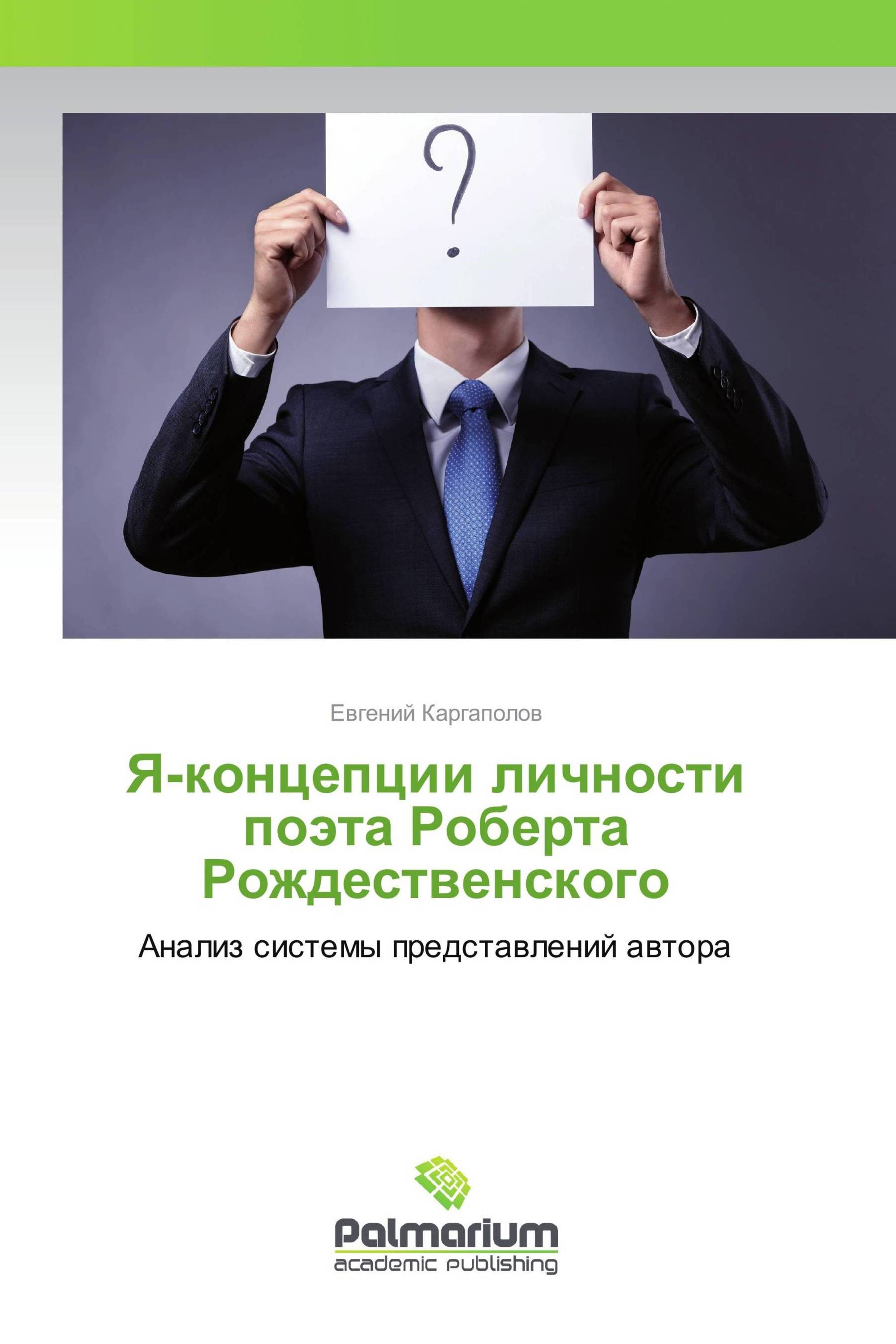 ?

Евгений Каргаполов

Я-концепции личности поэта Роберта Рождественского

Анализ системы представлений автора

Palmarium
academic publishing